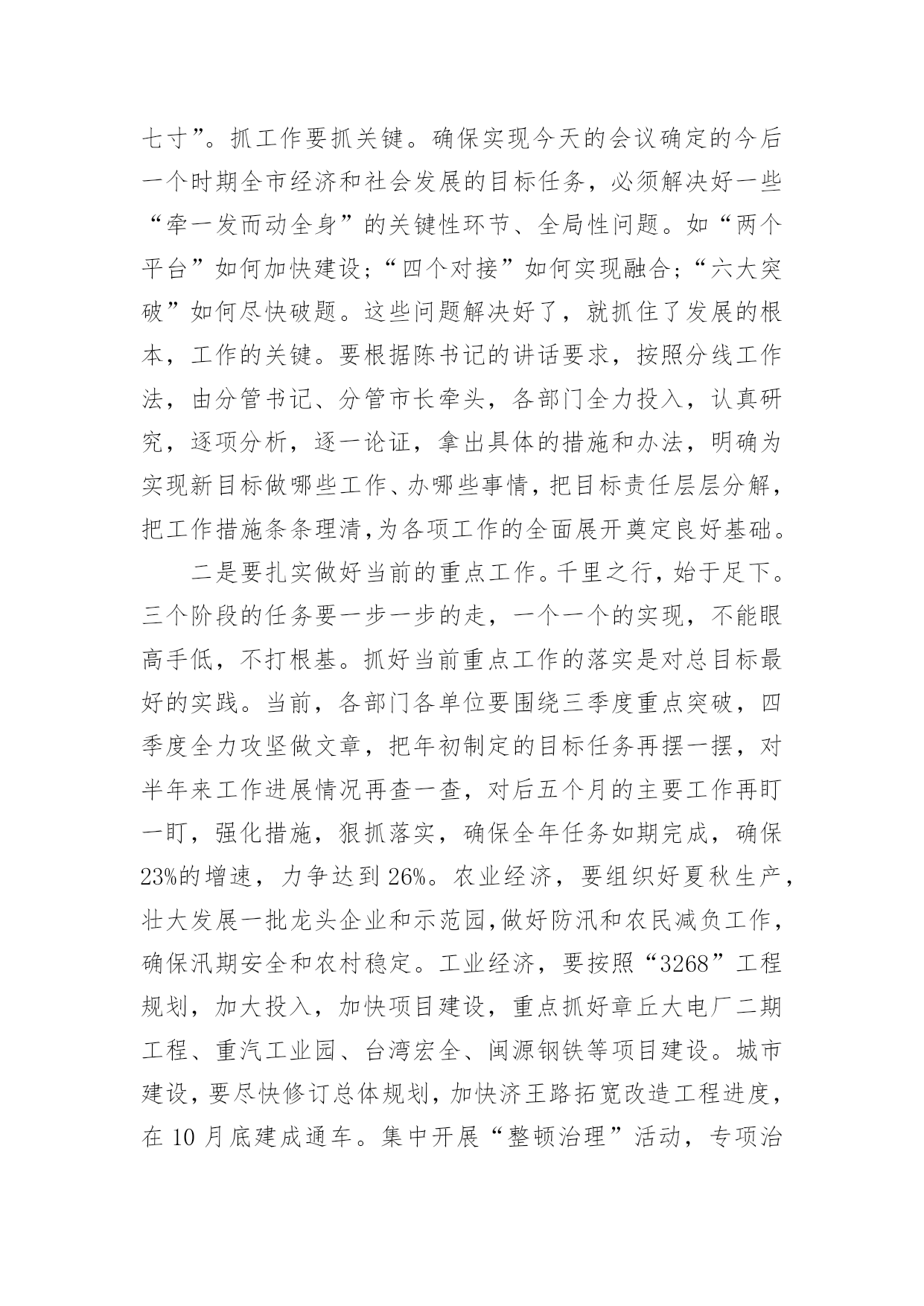 七寸”。抓工作要抓关键。确保实现今天的会议确定的今后一个时期全市经济和社会发展的目标任务，必须解决好一些“牵一发而动全身”的关键性环节、全局性问题。如“两个平台”如何加快建设；“四个对接”如何实现融合；“六大突破”如何尽快破题。这些问题解决好了，就抓住了发展的根本，工作的关键。要根据陈书记的讲话要求，按照分线工作法，由分管书记、分管市长牵头，各部门全力投入，认真研究，逐项分析，逐一论证，拿出具体的措施和办法，明确为实现新目标做哪些工作、办哪些事情，把目标责任层层分解，把工作措施条条理清,为各项工作的全面展开奠定良好基础。

二是要扎实做好当前的重点工作。千里之行，始于足下。三个阶段的任务要一步一步的走，一个一个的实现，不能眼高手低，不打根基。抓好当前重点工作的落实是对总目标最好的实践。当前，各部门各单位要围绕三季度重点突破，四季度全力攻坚做文章，把年初制定的目标任务再摆一摆，对半年来工作进展情况再查一查，对后五个月的主要工作再盯一盯，强化措施，狠抓落实，确保全年任务如期完成，确保23%的增速，力争达到26%。农业经济，要组织好夏秋生产，壮大发展一批龙头企业和示范园,做好防汛和农民减负工作，确保汛期安全和农村稳定。工业经济，要按照“3268”工程规划，加大投入，加快项目建设，重点抓好章丘大电厂二期工程、重汽工业园、台湾宏全、闽源钢铁等项目建设。城市建设，要尽快修订总体规划，加快济王路拓宽改造工程进度，在10月底建成通车。集中开展“整顿治理”活动，专项治